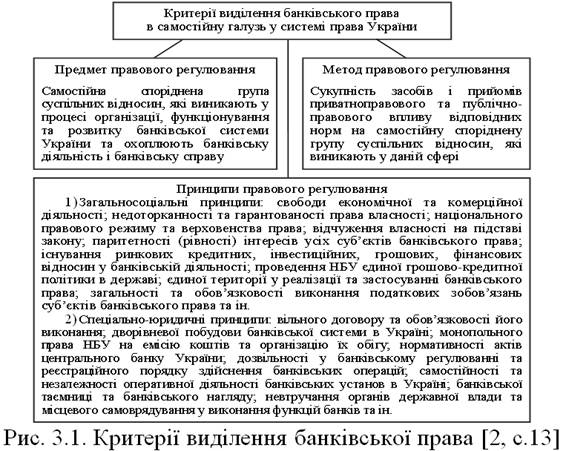 Критерії виділення банківського права в самостійну галузь у системі права України

Предмет правового регулювання

Самостійна споріднена група суспільних відносин, які виникають у процесі організації, функціонування та розвитку банківської системи України та охоплюють банківську діяльність і банківську справу

Метод правового регулювання

Сукупність засобів і прийомів приватноправового та публічно-правового впливу відповідних норм на самостійну споріднену групу суспільних відносин, які виникають у даній сфері

Принципи правового регулювання

1) Загальносоціальні принципи: свободи економічної та комерційної діяльності; недоторканності та гарантованості права власності; національного правового режиму та верховенства права; відчуження власності на підставі закону; паритетності (рівності) інтересів усіх суб'єктів банківського права; існування ринкових кредитних, інвестиційних, грошових, фінансових відносин у банківській діяльності; проведення НБУ єдиної грошово-кредитної політики в державі; єдиної території у реалізації та застосуванні банківського права; загальності та обов'язковості виконання податкових зобов'язань суб'єктів банківського права та ін.

2) Спеціально-юридичні принципи: вільного договору та обов'язковості його виконання; дворівневої побудови банківської системи в Україні; монопольного права НБУ на емісію коштів та організацію їх обігу; нормативності актів центрального банку України; дозвільності у банківському регулюванні та реєстраційного порядку здійснення банківських операцій; самостійності та незалежності оперативної діяльності банківських установ в Україні; банківської таємниці та банківського нагляду; невтручання органів державної влади та місцевого самоврядування у виконання функцій банків та ін.

Рис. 3.1. Критерії виділення банківської права [2, с.13]